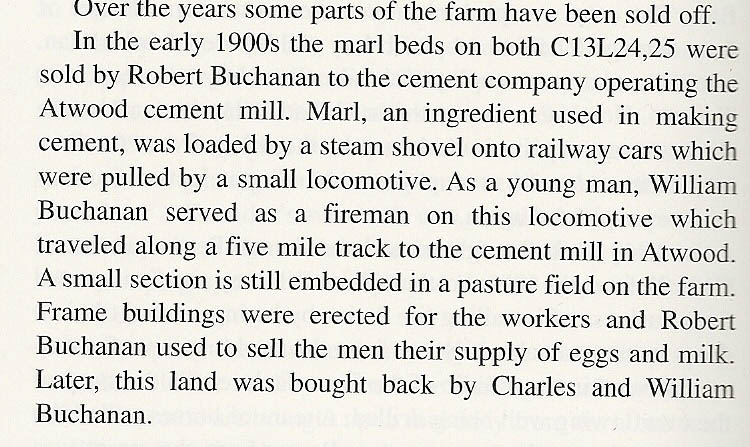 Over the years some parts of the farm have been sold off.

In the early 1900s the marl beds on both C13L24,25 were sold by Robert Buchanan to the cement company operating the Atwood cement mill. Marl, an ingredient used in making cement, was loaded by a steam shovel onto railway cars which were pulled by a small locomotive. As a young man, William Buchanan served as a fireman on this locomotive which traveled along a five mile track to the cement mill in Atwood. A small section is still embedded in a pasture field on the farm. Frame buildings were erected for the workers and Robert Buchanan used to sell the men their supply of eggs and milk. Later, this land was bought back by Charles and William Buchanan.